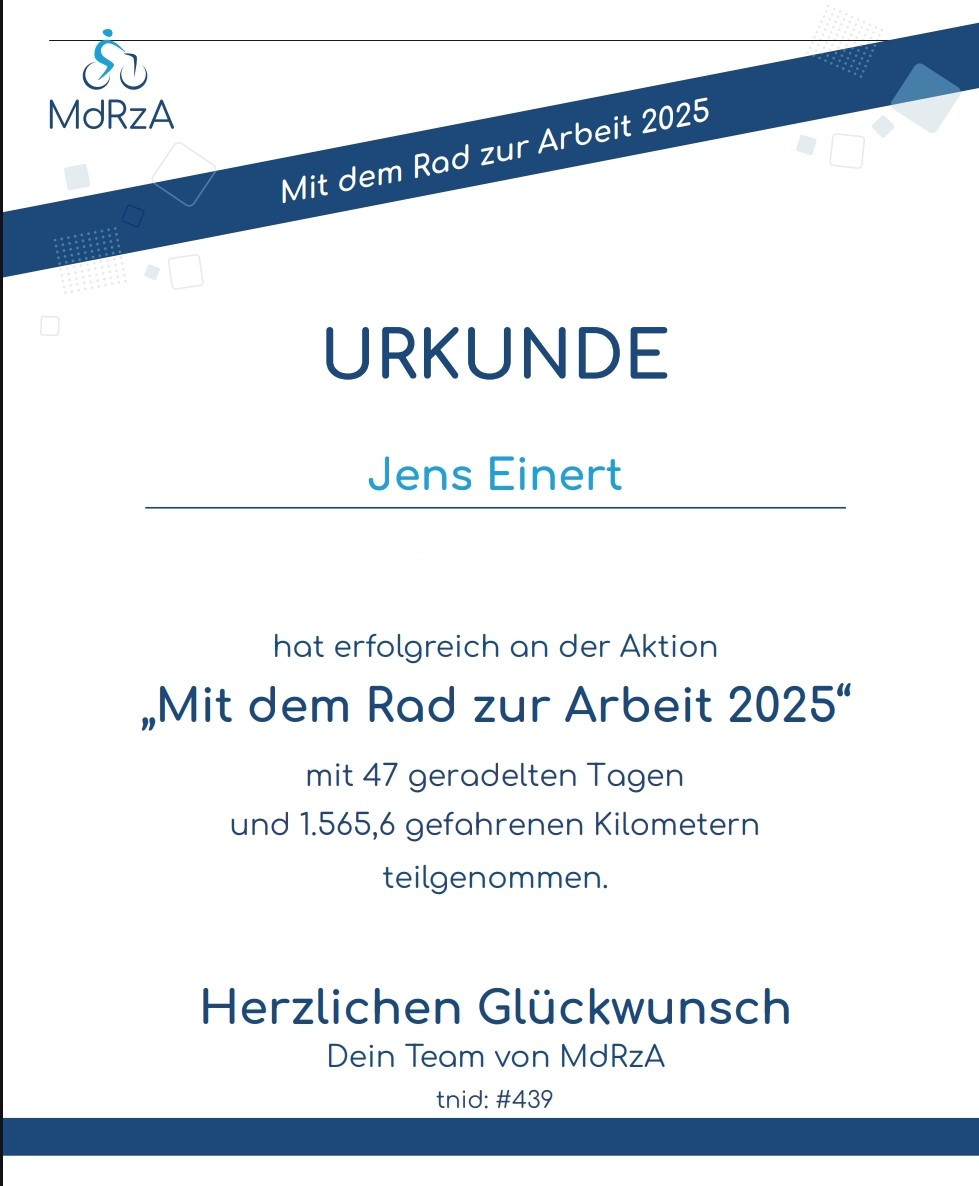 MdRzA

Mit dem Rad zur Arbeit 2025

URKUNDE

Jens Einert

hat erfolgreich an der Aktion

„Mit dem Rad zur Arbeit 2025“

mit 47 geradelten Tagen
und 1.565,6 gefahrenen Kilometern
teilgenommen.

Herzlichen Glückwunsch

Dein Team von MdRzA

tnid: #439